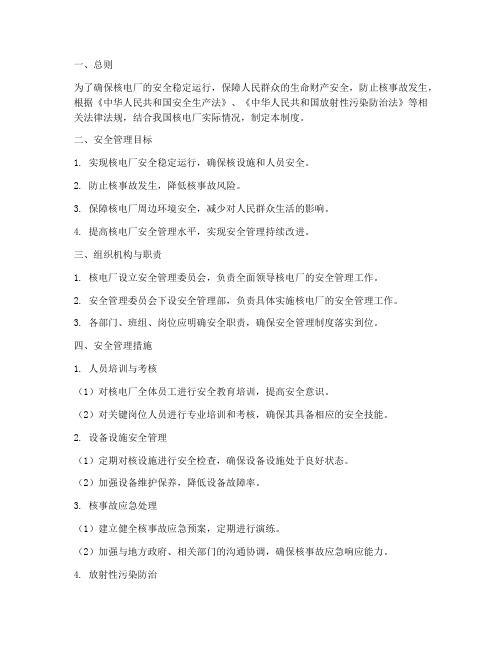 一、总则

为了确保核电厂的安全稳定运行，保障人民群众的生命财产安全，防止核事故发生，根据《中华人民共和国安全生产法》、《中华人民共和国放射性污染防治法》等相关法律法规，结合我国核电厂实际情况，制定本制度。

二、安全管理目标

1. 实现核电厂安全稳定运行，确保核设施和人员安全。

2. 防止核事故发生，降低核事故风险。

3. 保障核电厂周边环境安全，减少对人民群众生活的影响。

4. 提高核电厂安全管理水平，实现安全管理持续改进。

三、组织机构与职责

1. 核电厂设立安全管理委员会，负责全面领导核电厂的安全管理工作。

2. 安全管理委员会下设安全管理部，负责具体实施核电厂的安全管理工作。

3. 各部门、班组、岗位应明确安全职责，确保安全管理制度落实到位。

四、安全管理措施

1. 人员培训与考核

（1）对核电厂全体员工进行安全教育培训，提高安全意识。

（2）对关键岗位人员进行专业培训和考核，确保其具备相应的安全技能。

2. 设备设施安全管理

（1）定期对核设施进行安全检查，确保设备设施处于良好状态。

（2）加强设备维护保养，降低设备故障率。

3. 核事故应急处理

（1）建立健全核事故应急预案，定期进行演练。

（2）加强与地方政府、相关部门的沟通协调，确保核事故应急响应能力。

4. 放射性污染防治